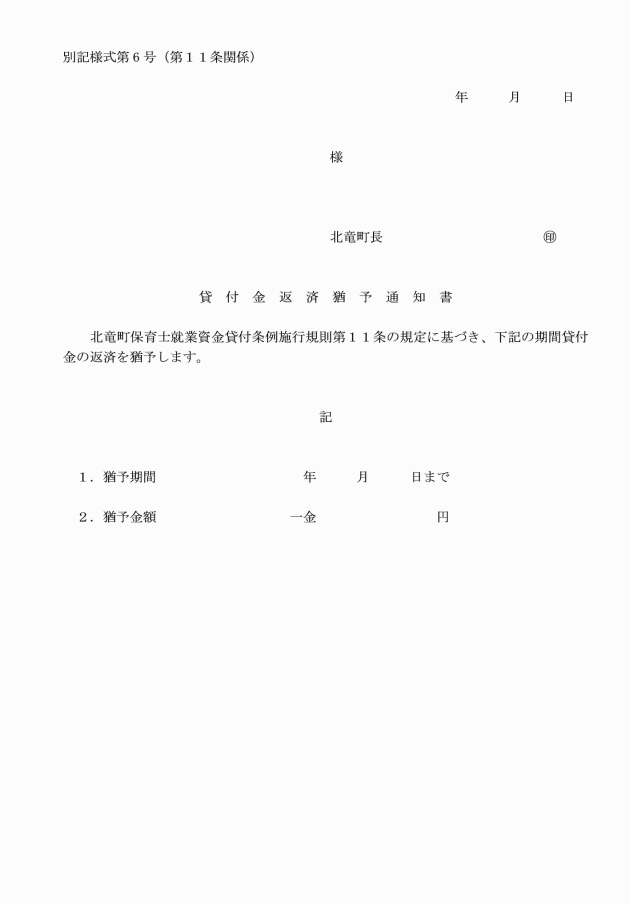 別記様式第６号（第１１条関係）

年　月　日

様

北竜町長　㊞

貸 付 金 返 済 猶 予 通 知 書

北竜町保育士就業資金貸付条例施行規則第１１条の規定に基づき、下記の期間貸付金の返済を猶予します。

記

１．猶予期間　年　月　日まで

２．猶予金額　一金　円